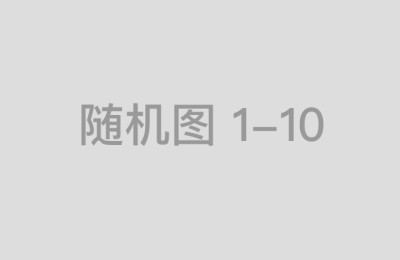 随机图 1–10